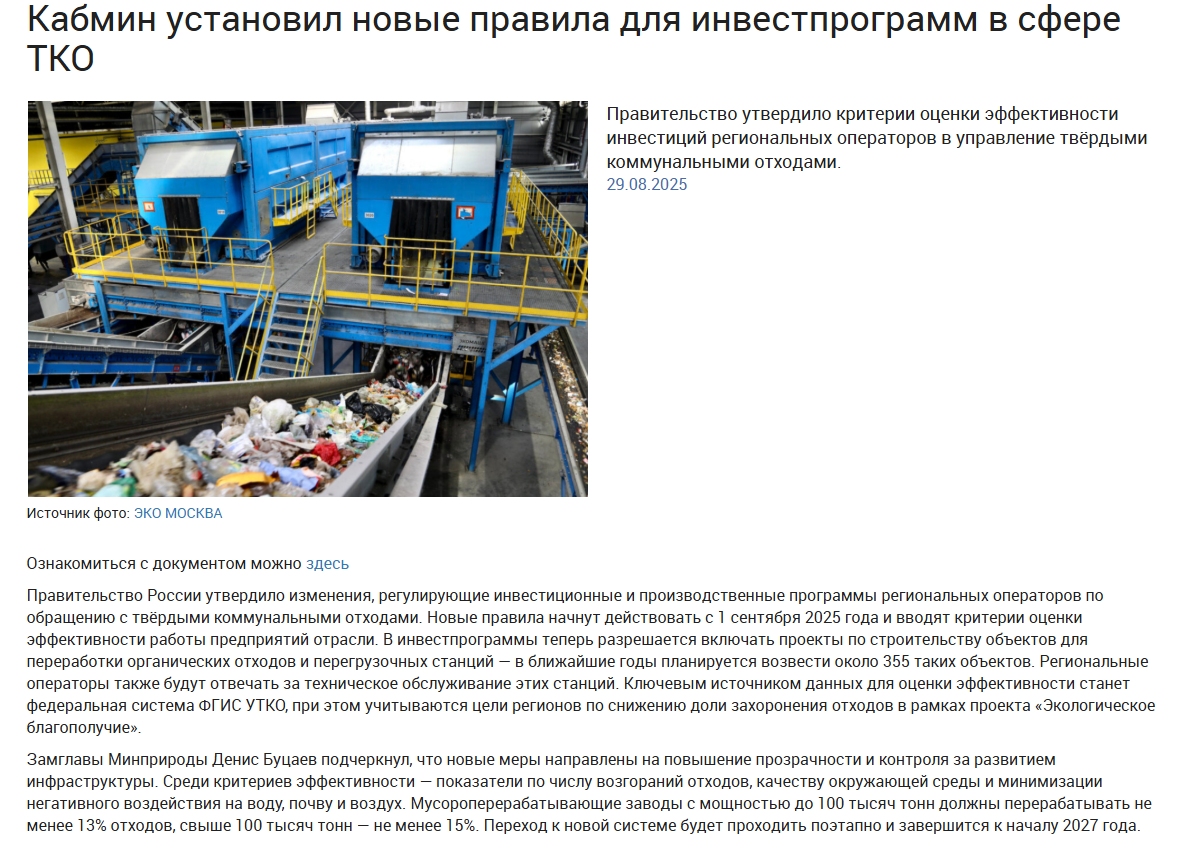 Кабмин установил новые правила для инвестпрограмм в сфере ТКО

Правительство утвердило критерии оценки эффективности инвестиций региональных операторов в управление твёрдыми коммунальными отходами.
29.08.2025

Источник фото: ЭКО МОСКВА

Ознакомиться с документом можно здесь

Правительство России утвердило изменения, регулирующие инвестиционные и производственные программы региональных операторов по обращению с твёрдыми коммунальными отходами. Новые правила начнут действовать с 1 сентября 2025 года и вводят критерии оценки эффективности работы предприятий отрасли. В инвестпрограммы теперь разрешается включать проекты по строительству объектов для переработки органических отходов и перегрузочных станций — в ближайшие годы планируется возвести около 355 таких объектов. Региональные операторы также будут отвечать за техническое обслуживание этих станций. Ключевым источником данных для оценки эффективности станет федеральная система ФГИС УТКО, при этом учитываются цели регионов по снижению доли захоронения отходов в рамках проекта «Экологическое благополучие».

Замглавы Минприроды Денис Буцаев подчеркнул, что новые меры направлены на повышение прозрачности и контроля за развитием инфраструктуры. Среди критериев эффективности — показатели по числу возгораний отходов, качеству окружающей среды и минимизации негативного воздействия на воду, почву и воздух. Мусороперерабатывающие заводы с мощностью до 100 тысяч тонн должны перерабатывать не менее 13% отходов, свыше 100 тысяч тонн — не менее 15%. Переход к новой системе будет проходить поэтапно и завершится к началу 2027 года.